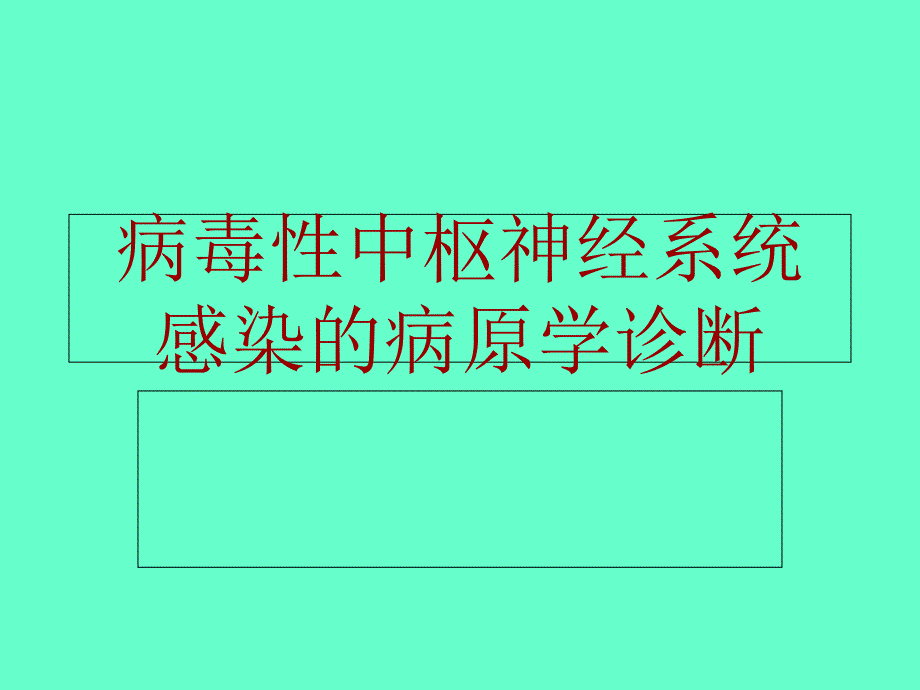 病毒性中枢神经系统感染的病原学诊断